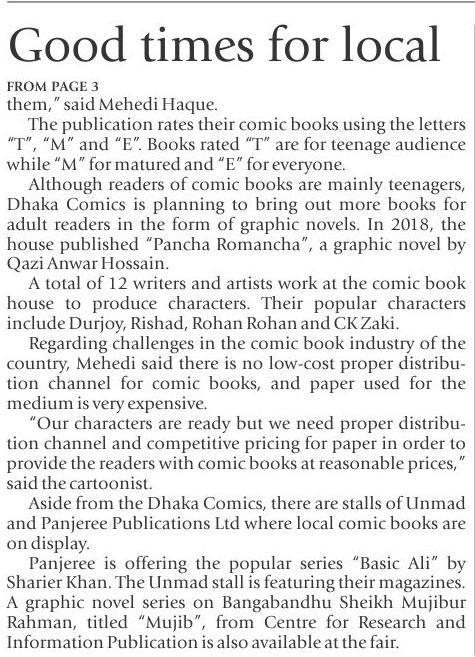 Good times for local

FROM PAGE 3

them," said Mehedi Haque.

The publication rates their comic books using the letters "T", "M" and "E". Books rated "T" are for teenage audience while "M" for matured and "E" for everyone.

Although readers of comic books are mainly teenagers, Dhaka Comics is planning to bring out more books for adult readers in the form of graphic novels. In 2018, the house published "Pancha Romancha", a graphic novel by Qazi Anwar Hossain.

A total of 12 writers and artists work at the comic book house to produce characters. Their popular characters include Durjoy, Rishad, Rohan Rohan and CK Zaki.

Regarding challenges in the comic book industry of the country, Mehedi said there is no low-cost proper distribution channel for comic books, and paper used for the medium is very expensive.

"Our characters are ready but we need proper distribution channel and competitive pricing for paper in order to provide the readers with comic books at reasonable prices," said the cartoonist.

Aside from the Dhaka Comics, there are stalls of Unmad and Panjeree Publications Ltd where local comic books are on display.

Panjeree is offering the popular series "Basic Ali" by Sharier Khan. The Unmad stall is featuring their magazines. A graphic novel series on Bangabandhu Sheikh Mujibur Rahman, titled "Mujib", from Centre for Research and Information Publication is also available at the fair.